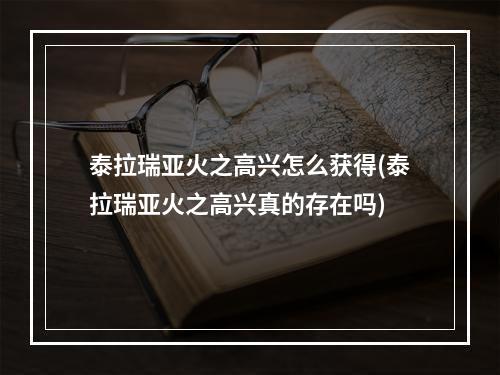 泰拉瑞亚火之高兴怎么获得(泰拉瑞亚火之高兴真的存在吗)